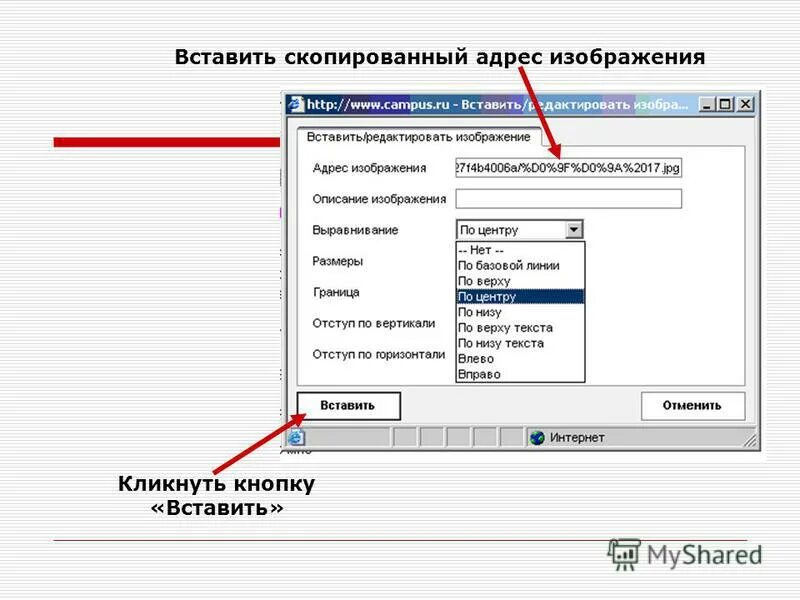 Вставить скопированный адрес изображения

http://www.campus.ru - Вставить/редактировать изобра...

Вставить/редактировать изображение

Адрес изображения 27f4b4006a/%D0%9F%D0%9A%2017.jpg

Описание изображения

Выравнивание По центру

Размеры

Граница

Отступ по вертикали

Отступ по горизонтали

-- Нет --
По базовой линии
По верху
По центру
По низу
По верху текста
По низу текста
Влево
Вправо

Вставить

Отменить

Интернет

Кликнуть кнопку «Вставить»

MyShared